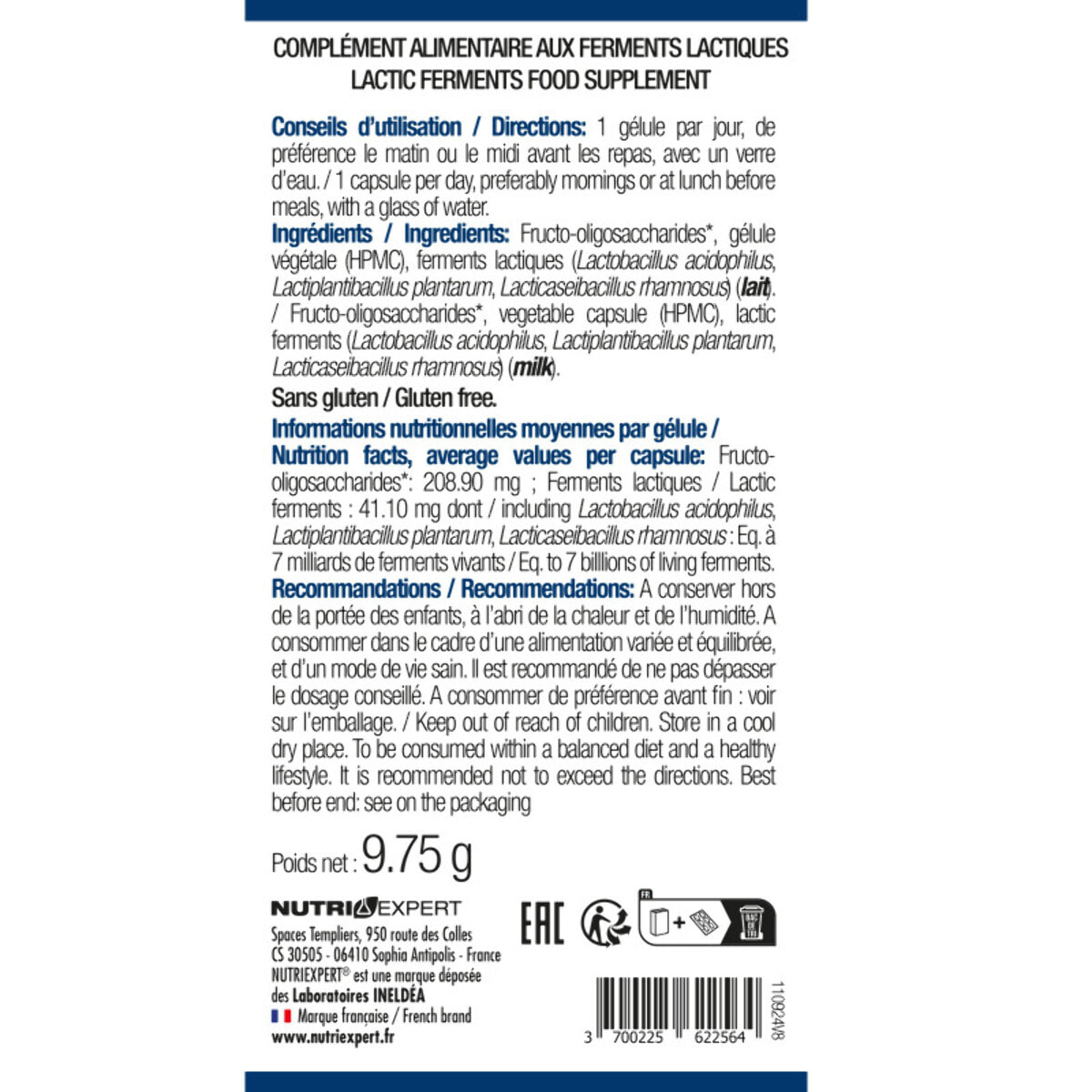 COMPLÉMENT ALIMENTAIRE AUX FERMENTS LACTIQUES
LACTIC FERMENTS FOOD SUPPLEMENT

Conseils d'utilisation / Directions: 1 gélule par jour, de préférence le matin ou le midi avant les repas, avec un verre d'eau. / 1 capsule per day, preferably mornings or at lunch before meals, with a glass of water.
Ingrédients / Ingredients: Fructo-oligosaccharides*, gélule végétale (HPMC), ferments lactiques (Lactobacillus acidophilus, Lactiplantibacillus plantarum, Lacticaseibacillus rhamnosus) (lait). / Fructo-oligosaccharides*, vegetable capsule (HPMC), lactic ferments (Lactobacillus acidophilus, Lactiplantibacillus plantarum, Lacticaseibacillus rhamnosus) (milk).
Sans gluten / Gluten free.
Informations nutritionnelles moyennes par gélule / Nutrition facts, average values per capsule: Fructo-oligosaccharides*: 208.90 mg ; Ferments lactiques / Lactic ferments : 41.10 mg dont / including Lactobacillus acidophilus, Lactiplantibacillus plantarum, Lacticaseibacillus rhamnosus : Eq. à 7 milliards de ferments vivants / Eq. to 7 billlions of living ferments.
Recommandations / Recommendations: A conserver hors de la portée des enfants, à l'abri de la chaleur et de l'humidité. A consommer dans le cadre d'une alimentation variée et équilibrée, et d'un mode de vie sain. Il est recommandé de ne pas dépasser le dosage conseillé. A consommer de préférence avant fin : voir sur l'emballage. / Keep out of reach of children. Store in a cool dry place. To be consumed within a balanced diet and a healthy lifestyle. It is recommended not to exceed the directions. Best before end: see on the packaging

Poids net : 9.75 g

NUTRIEXPERT
Spaces Templiers, 950 route des Colles
CS 30505 - 06410 Sophia Antipolis - France
NUTRIEXPERT® est une marque déposée des Laboratoires INELDÉA
Marque française / French brand
www.nutriexpert.fr

EAC
FR
BAC DE TRI
3 700225 622564
110924V8